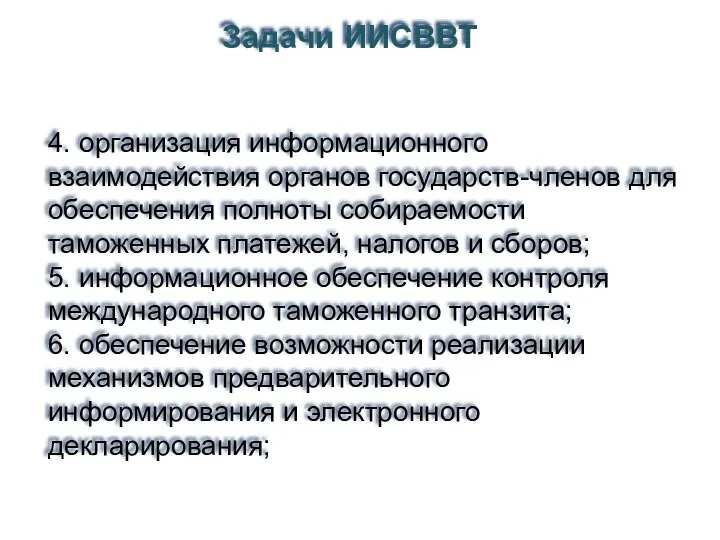 Задачи ИИСВВТ

4. организация информационного взаимодействия органов государств-членов для обеспечения полноты собираемости таможенных платежей, налогов и сборов;
5. информационное обеспечение контроля международного таможенного транзита;
6. обеспечение возможности реализации механизмов предварительного информирования и электронного декларирования;